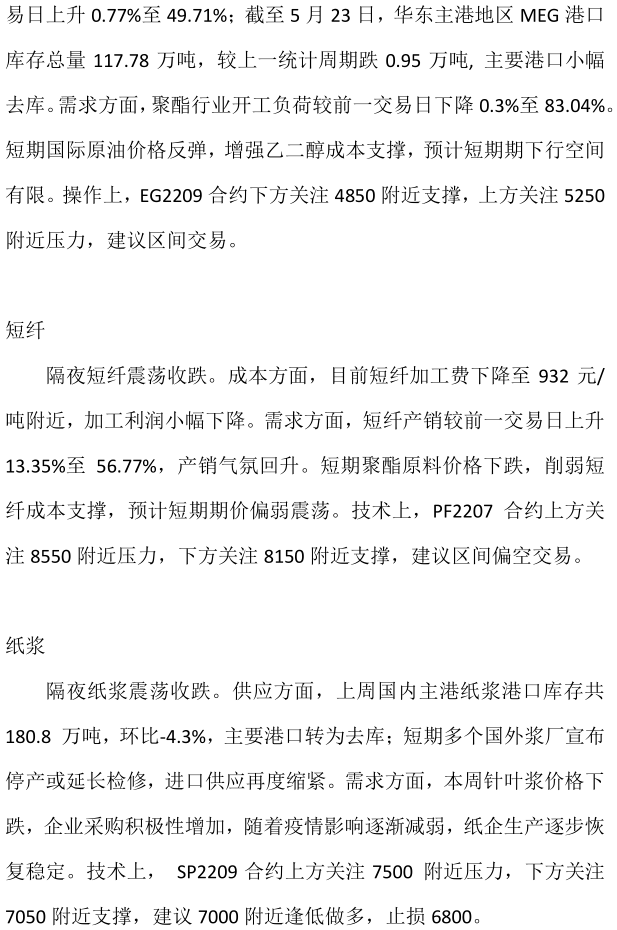 易日上升0.77%至49.71%；截至5月23日，华东主港地区MEG港口库存总量117.78万吨，较上一统计周期跌0.95万吨，主要港口小幅去库。需求方面，聚酯行业开工负荷较前一交易日下降0.3%至83.04%。短期国际原油价格反弹，增强乙二醇成本支撑，预计短期期下行空间有限。操作上，EG2209合约下方关注4850附近支撑，上方关注5250附近压力，建议区间交易。

短纤

隔夜短纤震荡收跌。成本方面，目前短纤加工费下降至932元/吨附近，加工利润小幅下降。需求方面，短纤产销较前一交易日上升13.35%至56.77%，产销气氛回升。短期聚酯原料价格下跌，削弱短纤成本支撑，预计短期期价偏弱震荡。技术上，PF2207合约上方关注8550附近压力，下方关注8150附近支撑，建议区间偏空交易。

纸浆

隔夜纸浆震荡收跌。供应方面，上周国内主港纸浆港口库存共180.8万吨，环比-4.3%，主要港口转为去库；短期多个国外浆厂宣布停产或延长检修，进口供应再度缩紧。需求方面，本周针叶浆价格下跌，企业采购积极性增加，随着疫情影响逐渐减弱，纸企生产逐步恢复稳定。技术上，SP2209合约上方关注7500附近压力，下方关注7050附近支撑，建议7000附近逢低做多，止损6800。